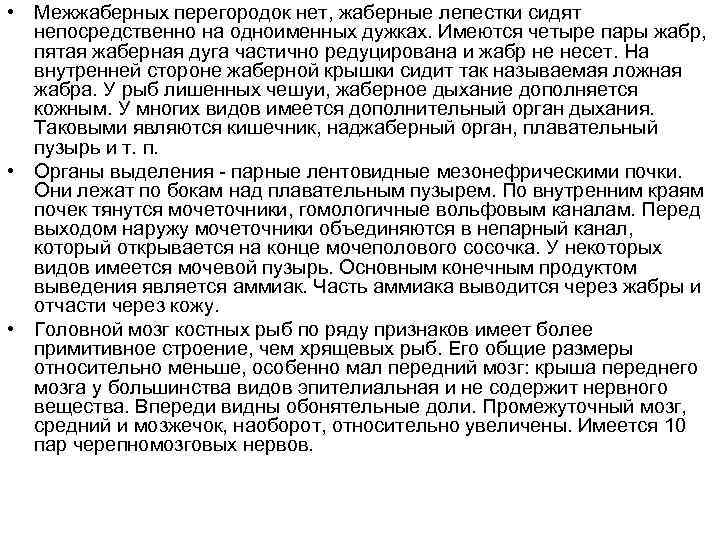 • Межжаберных перегородок нет, жаберные лепестки сидят непосредственно на одноименных дужках. Имеются четыре пары жабр, пятая жаберная дуга частично редуцирована и жабр не несет. На внутренней стороне жаберной крышки сидит так называемая ложная жабра. У рыб лишенных чешуи, жаберное дыхание дополняется кожным. У многих видов имеется дополнительный орган дыхания. Таковыми являются кишечник, наджаберный орган, плавательный пузырь и т. п.

• Органы выделения - парные лентовидные мезонефрическими почки. Они лежат по бокам над плавательным пузырем. По внутренним краям почек тянутся мочеточники, гомологичные вольфовым каналам. Перед выходом наружу мочеточники объединяются в непарный канал, который открывается на конце мочеполового сосочка. У некоторых видов имеется мочевой пузырь. Основным конечным продуктом выведения является аммиак. Часть аммиака выводится через жабры и отчасти через кожу.

• Головной мозг костных рыб по ряду признаков имеет более примитивное строение, чем хрящевых рыб. Его общие размеры относительно меньше, особенно мал передний мозг: крыша переднего мозга у большинства видов эпителиальная и не содержит нервного вещества. Впереди видны обонятельные доли. Промежуточный мозг, средний и мозжечок, наоборот, относительно увеличены. Имеется 10 пар черепномозговых нервов.